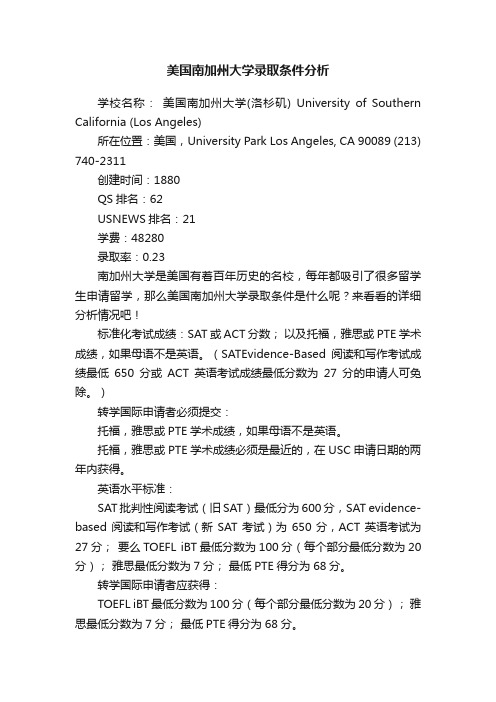 美国南加州大学录取条件分析

学校名称： 美国南加州大学(洛杉矶) University of Southern California (Los Angeles)

所在位置：美国，University Park Los Angeles, CA 90089 (213) 740-2311

创建时间：1880

QS 排名：62

USNEWS 排名：21

学费：48280

录取率：0.23

南加州大学是美国有着百年历史的名校，每年都吸引了很多留学生申请留学，那么美国南加州大学录取条件是什么呢？来看看的详细分析情况吧！

标准化考试成绩：SAT 或 ACT 分数； 以及托福，雅思或 PTE 学术成绩，如果母语不是英语。（SATEvidence-Based 阅读和写作考试成绩最低 650 分或 ACT 英语考试成绩最低分数为 27 分的申请人可免除。）

转学国际申请者必须提交：

托福，雅思或 PTE 学术成绩，如果母语不是英语。

托福，雅思或 PTE 学术成绩必须是最近的，在 USC 申请日期的两年内获得。

英语水平标准：

SAT 批判性阅读考试（旧 SAT）最低分为 600 分，SAT evidence-based 阅读和写作考试（新 SAT 考试）为 650 分，ACT 英语考试为 27 分； 要么 TOEFL iBT 最低分数为 100 分（每个部分最低分数为 20 分）； 雅思最低分数为 7 分； 最低 PTE 得分为 68 分。

转学国际申请者应获得：

TOEFL iBT 最低分数为 100 分（每个部分最低分数为 20 分）； 雅思最低分数为 7 分； 最低 PTE 得分为 68 分。